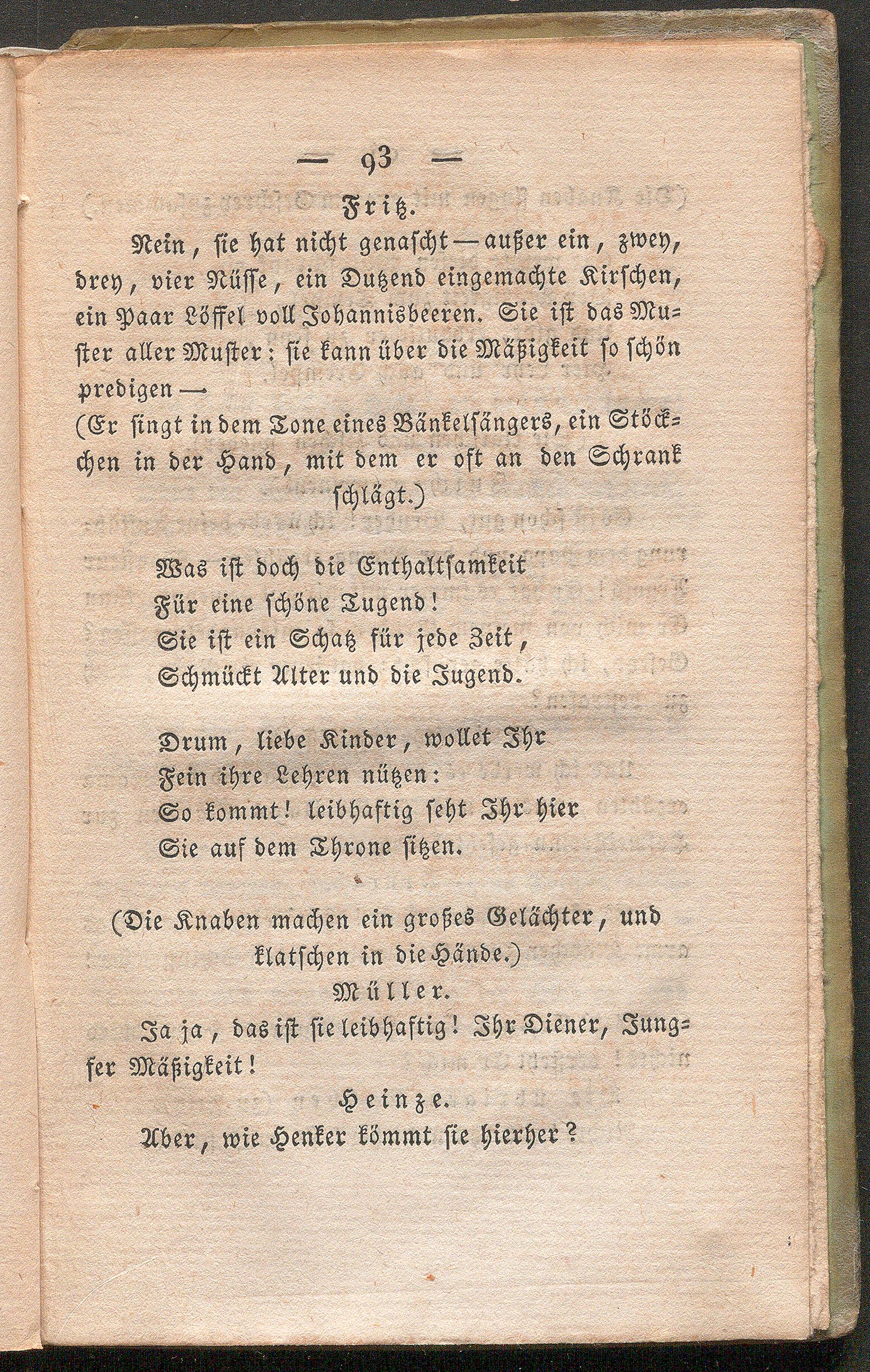 — 93 —

Fritz.

Nein, sie hat nicht genascht — außer ein, zwey, drey, vier Nüsse, ein Dutzend eingemachte Kirschen, ein Paar Löffel voll Johannisbeeren. Sie ist das Muster aller Muster: sie kann über die Mäßigkeit so schön predigen —

(Er singt in dem Tone eines Bänkelsängers, ein Stöckchen in der Hand, mit dem er oft an den Schrank schlägt.)

Was ist doch die Enthaltsamkeit
Für eine schöne Tugend!
Sie ist ein Schatz für jede Zeit,
Schmückt Alter und die Jugend.

Drum, liebe Kinder, wollet Ihr
Fein ihre Lehren nützen:
So kommt! leibhaftig seht Ihr hier
Sie auf dem Throne sitzen.

(Die Knaben machen ein großes Gelächter, und klatschen in die Hände.)

Müller.

Ja ja, das ist sie leibhaftig! Ihr Diener, Jungfer Mäßigkeit!

Heinze.

Aber, wie Henker kömmt sie hierher?